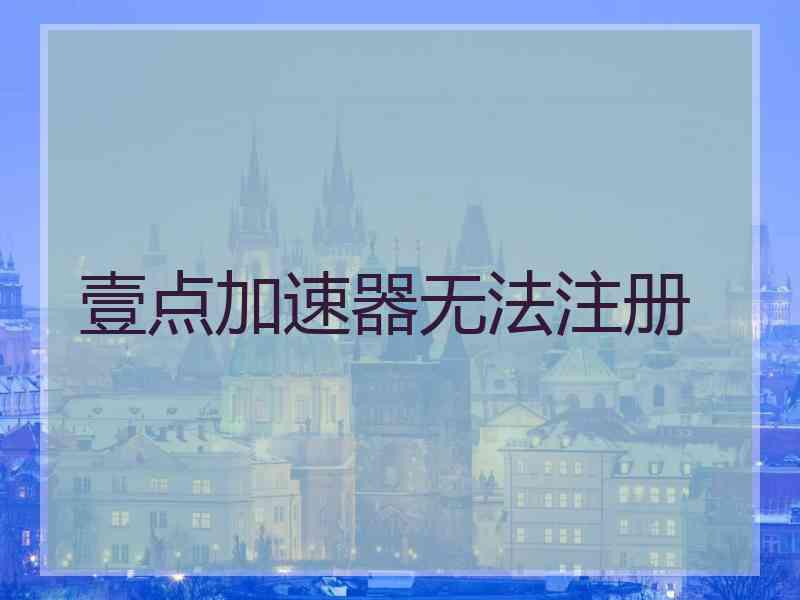 壹点加速器无法注册